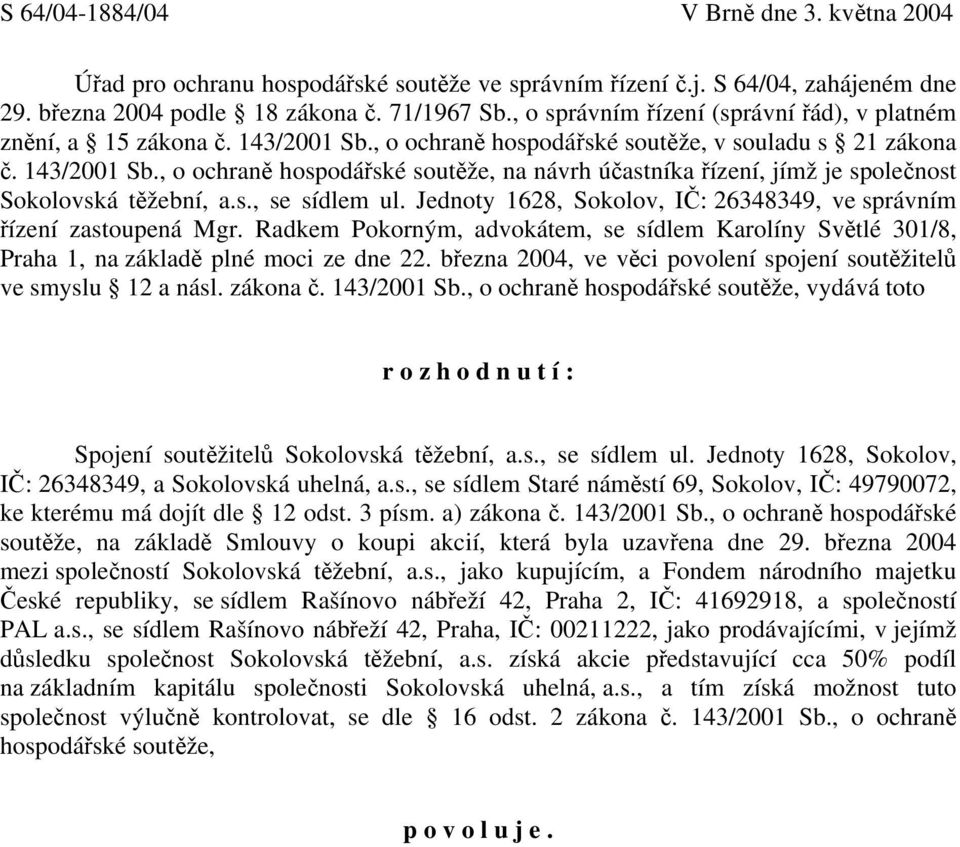 S 64/04-1884/04 V Brně dne 3. května 2004

Úřad pro ochranu hospodářské soutěže ve správním řízení č.j. S 64/04, zahájeném dne 29. března 2004 podle § 18 zákona č. 71/1967 Sb., o správním řízení (správní řád), v platném znění, a § 15 zákona č. 143/2001 Sb., o ochraně hospodářské soutěže, v souladu s § 21 zákona č. 143/2001 Sb., o ochraně hospodářské soutěže, na návrh účastníka řízení, jímž je společnost Sokolovská těžební, a.s., se sídlem ul. Jednoty 1628, Sokolov, IČ: 26348349, ve správním řízení zastoupená Mgr. Radkem Pokorným, advokátem, se sídlem Karolíny Světlé 301/8, Praha 1, na základě plné moci ze dne 22. března 2004, ve věci povolení spojení soutěžitelů ve smyslu § 12 a násl. zákona č. 143/2001 Sb., o ochraně hospodářské soutěže, vydává toto

r o z h o d n u t í :

Spojení soutěžitelů Sokolovská těžební, a.s., se sídlem ul. Jednoty 1628, Sokolov, IČ: 26348349, a Sokolovská uhelná, a.s., se sídlem Staré náměstí 69, Sokolov, IČ: 49790072, ke kterému má dojít dle § 12 odst. 3 písm. a) zákona č. 143/2001 Sb., o ochraně hospodářské soutěže, na základě Smlouvy o koupi akcií, která byla uzavřena dne 29. března 2004 mezi společností Sokolovská těžební, a.s., jako kupujícím, a Fondem národního majetku České republiky, se sídlem Rašínovo nábřeží 42, Praha 2, IČ: 41692918, a společností PAL a.s., se sídlem Rašínovo nábřeží 42, Praha, IČ: 00211222, jako prodávajícími, v jejímž důsledku společnost Sokolovská těžební, a.s. získá akcie představující cca 50% podíl na základním kapitálu společnosti Sokolovská uhelná, a.s., a tím získá možnost tuto společnost výlučně kontrolovat, se dle § 16 odst. 2 zákona č. 143/2001 Sb., o ochraně hospodářské soutěže,

p o v o l u j e .